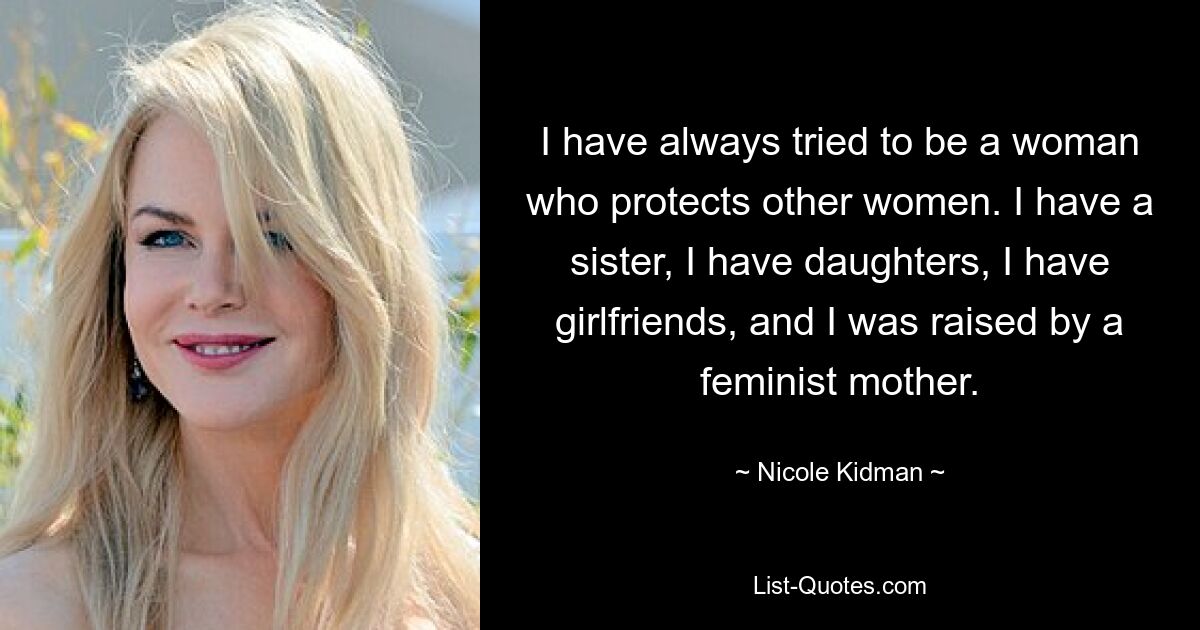 I have always tried to be a woman who protects other women. I have a sister, I have daughters, I have girlfriends, and I was raised by a feminist mother.

~ Nicole Kidman ~

List-Quotes.com